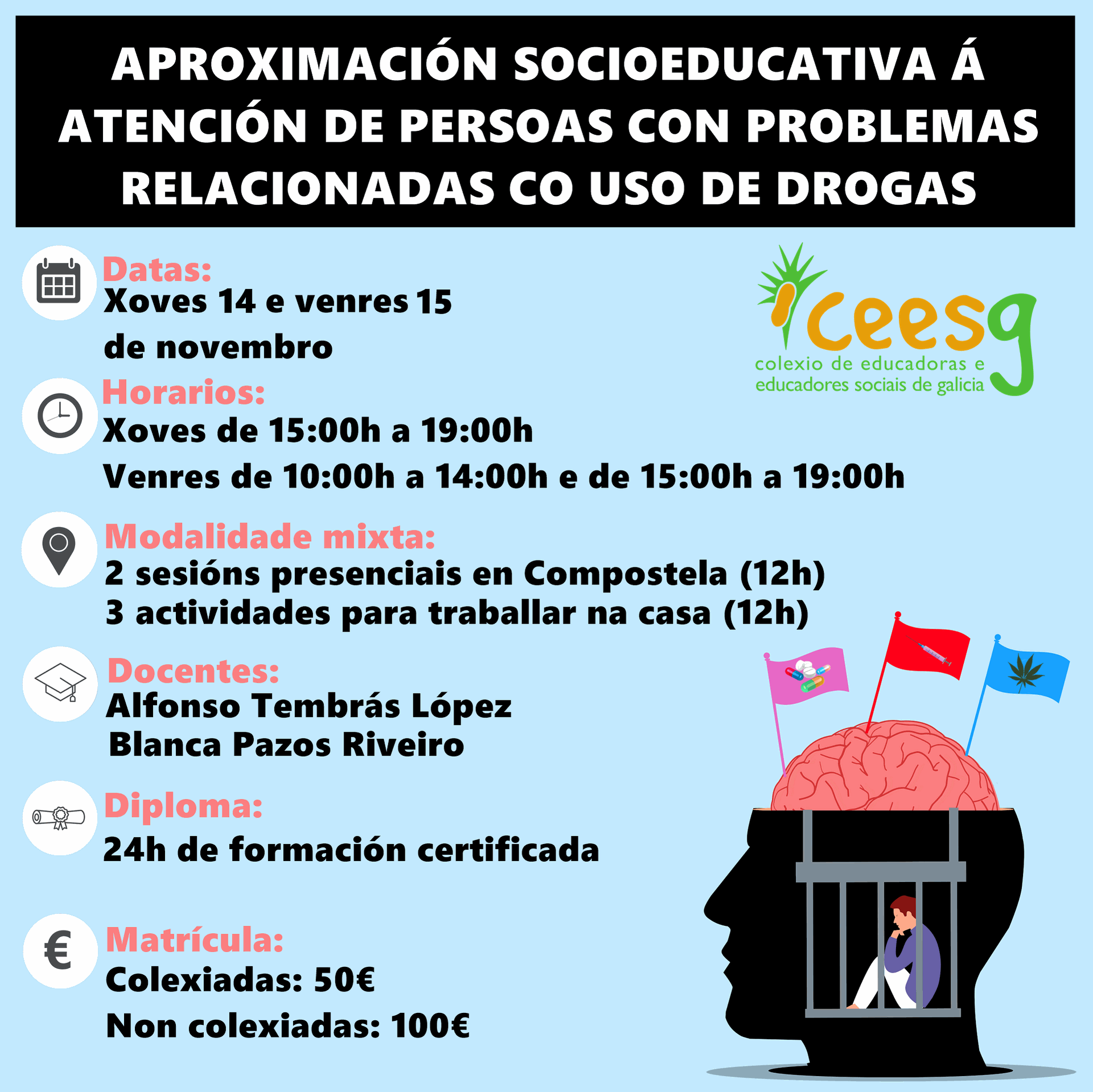 APROXIMACIÓN SOCIOEDUCATIVA Á ATENCIÓN DE PERSOAS CON PROBLEMAS RELACIONADAS CO USO DE DROGAS

Datas:
Xoves 14 e venres 15 de novembro

ceesg
colexio de educadoras e educadores sociais de galicia

Horarios:
Xoves de 15:00h a 19:00h
Venres de 10:00h a 14:00h e de 15:00h a 19:00h

Modalidade mixta:
2 sesións presenciais en Compostela (12h)
3 actividades para traballar na casa (12h)

Docentes:
Alfonso Tembrás López
Blanca Pazos Riveiro

Diploma:
24h de formación certificada

Matrícula:
Colexiadas: 50€
Non colexiadas: 100€